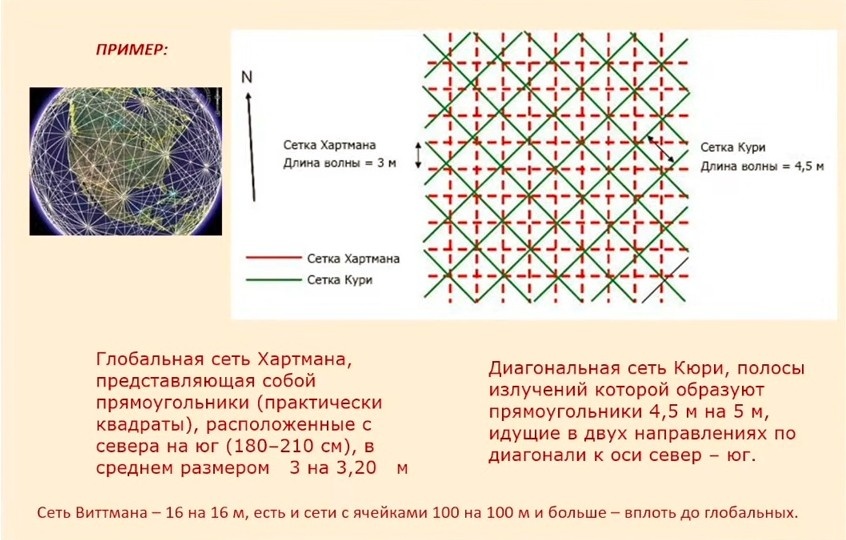 ПРИМЕР:

N

Сетка Хартмана
Длина волны = 3 м

Сетка Кури
Длина волны = 4,5 м

Сетка Хартмана
Сетка Кури

Глобальная сеть Хартмана, представляющая собой прямоугольники (практически квадраты), расположенные с севера на юг (180–210 см), в среднем размером 3 на 3,20 м

Диагональная сеть Кюри, полосы излучений которой образуют прямоугольники 4,5 м на 5 м, идущие в двух направлениях по диагонали к оси север – юг.

Сеть Виттмана – 16 на 16 м, есть и сети с ячейками 100 на 100 м и больше – вплоть до глобальных.